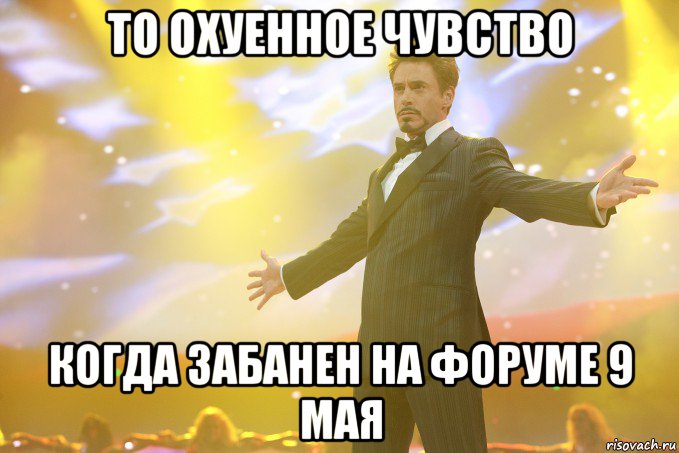 ТО ОХУЕННОЕ ЧУВСТВО

КОГДА ЗАБАНЕН НА ФОРУМЕ 9 МАЯ

risovach.ru